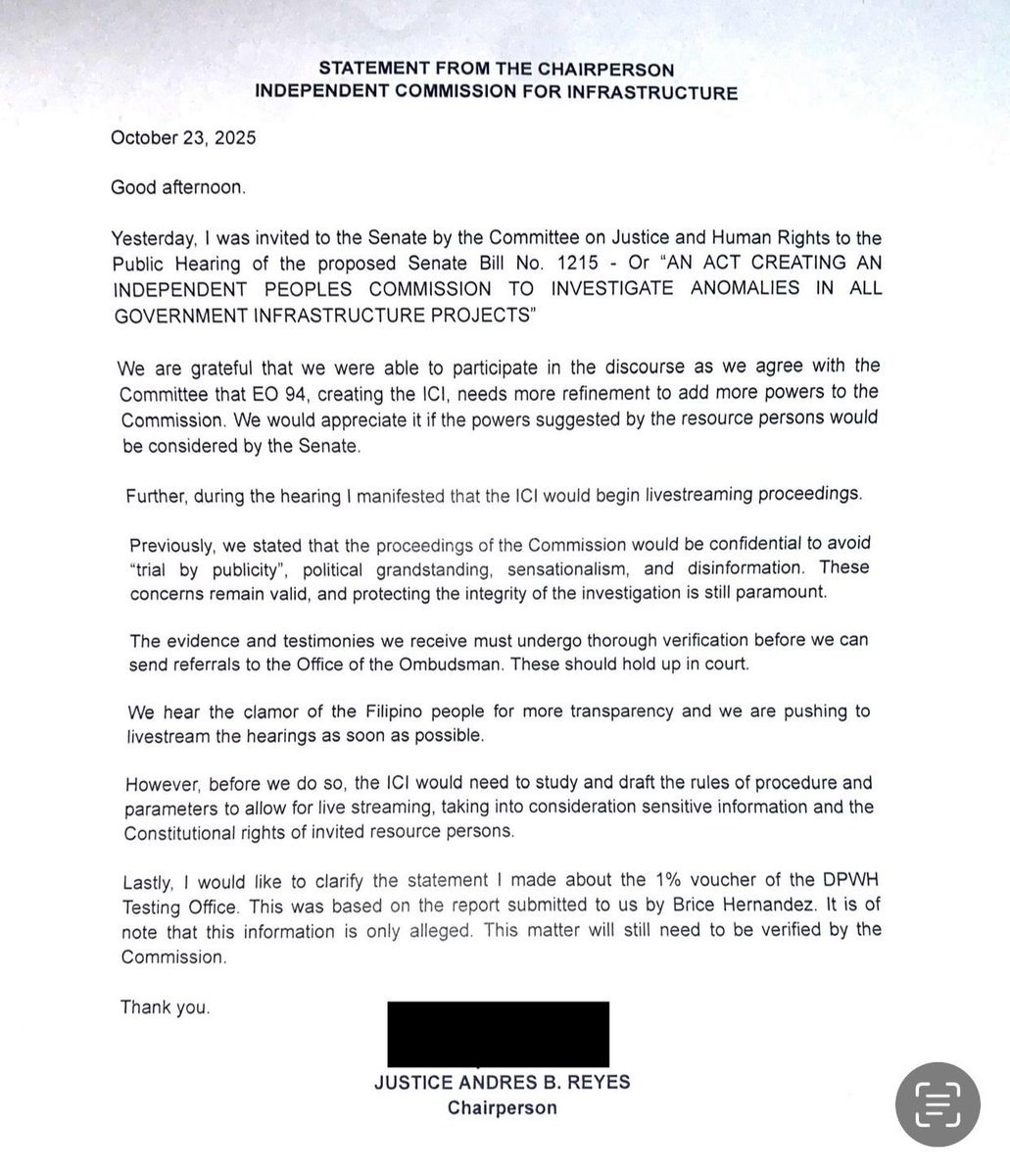 STATEMENT FROM THE CHAIRPERSON
INDEPENDENT COMMISSION FOR INFRASTRUCTURE

October 23, 2025

Good afternoon.

Yesterday, I was invited to the Senate by the Committee on Justice and Human Rights to the Public Hearing of the proposed Senate Bill No. 1215 - Or "AN ACT CREATING AN INDEPENDENT PEOPLES COMMISSION TO INVESTIGATE ANOMALIES IN ALL GOVERNMENT INFRASTRUCTURE PROJECTS"

We are grateful that we were able to participate in the discourse as we agree with the Committee that EO 94, creating the ICI, needs more refinement to add more powers to the Commission. We would appreciate it if the powers suggested by the resource persons would be considered by the Senate.

Further, during the hearing I manifested that the ICI would begin livestreaming proceedings.

Previously, we stated that the proceedings of the Commission would be confidential to avoid "trial by publicity", political grandstanding, sensationalism, and disinformation. These concerns remain valid, and protecting the integrity of the investigation is still paramount.

The evidence and testimonies we receive must undergo thorough verification before we can send referrals to the Office of the Ombudsman. These should hold up in court.

We hear the clamor of the Filipino people for more transparency and we are pushing to livestream the hearings as soon as possible.

However, before we do so, the ICI would need to study and draft the rules of procedure and parameters to allow for live streaming, taking into consideration sensitive information and the Constitutional rights of invited resource persons.

Lastly, I would like to clarify the statement I made about the 1% voucher of the DPWH Testing Office. This was based on the report submitted to us by Brice Hernandez. It is of note that this information is only alleged. This matter will still need to be verified by the Commission.

Thank you.

JUSTICE ANDRES B. REYES
Chairperson